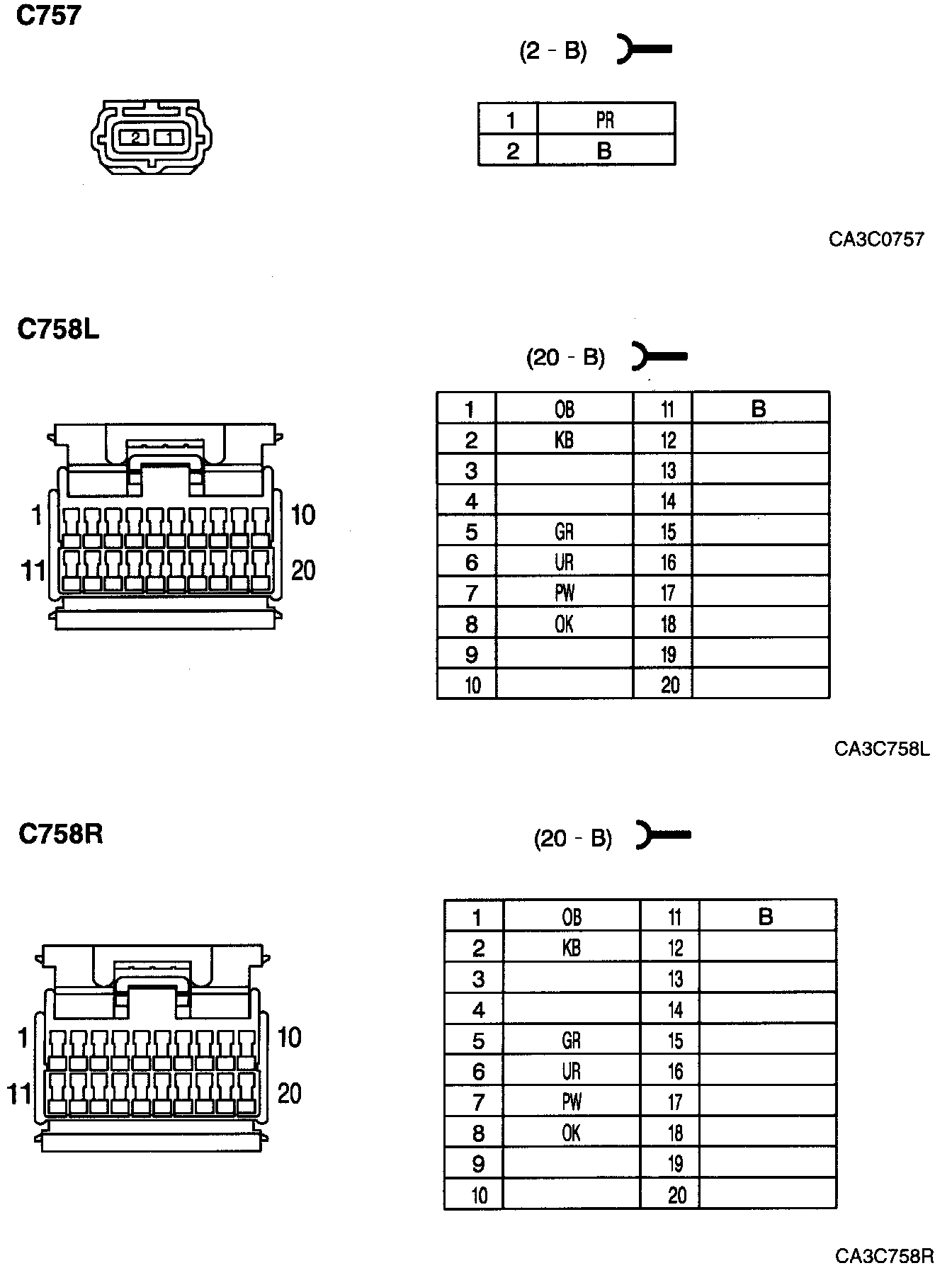 C757

(2 - B)

2 1

| 1 | PR |
|---|---|
| 2 | B |

CA3C0757

C758L

(20 - B)

1 10
11 20

| 1 | OB | 11 | B |
|---|---|---|---|
| 2 | KB | 12 | |
| 3 | | 13 | |
| 4 | | 14 | |
| 5 | GR | 15 | |
| 6 | UR | 16 | |
| 7 | PW | 17 | |
| 8 | OK | 18 | |
| 9 | | 19 | |
| 10 | | 20 | |

CA3C758L

C758R

(20 - B)

1 10
11 20

| 1 | OB | 11 | B |
|---|---|---|---|
| 2 | KB | 12 | |
| 3 | | 13 | |
| 4 | | 14 | |
| 5 | GR | 15 | |
| 6 | UR | 16 | |
| 7 | PW | 17 | |
| 8 | OK | 18 | |
| 9 | | 19 | |
| 10 | | 20 | |

CA3C758R